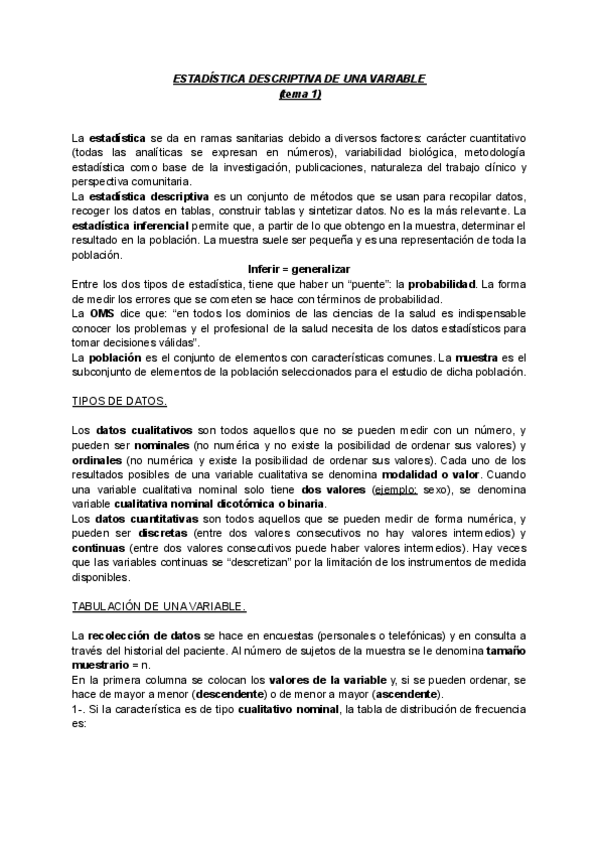 ESTADÍSTICA DESCRIPTIVA DE UNA VARIABLE
(tema 1)

La estadística se da en ramas sanitarias debido a diversos factores: carácter cuantitativo (todas las analíticas se expresan en números), variabilidad biológica, metodología estadística como base de la investigación, publicaciones, naturaleza del trabajo clínico y perspectiva comunitaria.
La estadística descriptiva es un conjunto de métodos que se usan para recopilar datos, recoger los datos en tablas, construir tablas y sintetizar datos. No es la más relevante. La estadística inferencial permite que, a partir de lo que obtengo en la muestra, determinar el resultado en la población. La muestra suele ser pequeña y es una representación de toda la población.

Inferir = generalizar

Entre los dos tipos de estadística, tiene que haber un "puente": la probabilidad. La forma de medir los errores que se cometen se hace con términos de probabilidad.
La OMS dice que: "en todos los dominios de las ciencias de la salud es indispensable conocer los problemas y el profesional de la salud necesita de los datos estadísticos para tomar decisiones válidas".
La población es el conjunto de elementos con características comunes. La muestra es el subconjunto de elementos de la población seleccionados para el estudio de dicha población.

TIPOS DE DATOS.

Los datos cualitativos son todos aquellos que no se pueden medir con un número, y pueden ser nominales (no numérica y no existe la posibilidad de ordenar sus valores) y ordinales (no numérica y existe la posibilidad de ordenar sus valores). Cada uno de los resultados posibles de una variable cualitativa se denomina modalidad o valor. Cuando una variable cualitativa nominal solo tiene dos valores (ejemplo: sexo), se denomina variable cualitativa nominal dicotómica o binaria.
Los datos cuantitativas son todos aquellos que se pueden medir de forma numérica, y pueden ser discretas (entre dos valores consecutivos no hay valores intermedios) y continuas (entre dos valores consecutivos puede haber valores intermedios). Hay veces que las variables continuas se "descretizan" por la limitación de los instrumentos de medida disponibles.

TABULACIÓN DE UNA VARIABLE.

La recolección de datos se hace en encuestas (personales o telefónicas) y en consulta a través del historial del paciente. Al número de sujetos de la muestra se le denomina tamaño muestrario = n.
En la primera columna se colocan los valores de la variable y, si se pueden ordenar, se hace de mayor a menor (descendente) o de menor a mayor (ascendente).
1-. Si la característica es de tipo cualitativo nominal, la tabla de distribución de frecuencia es: